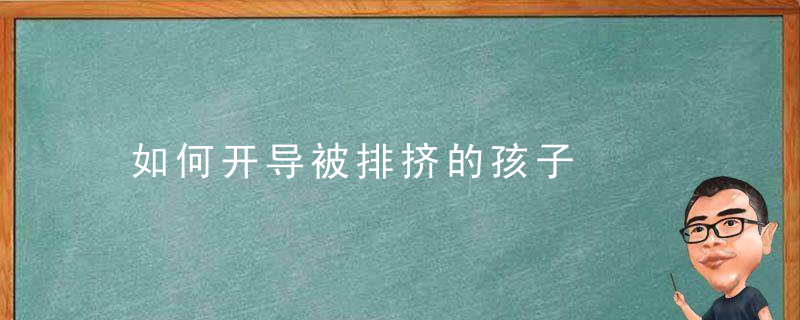 如何开导被排挤的孩子